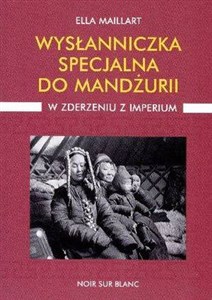 ELLA MAILLART

WYSŁANNICZKA SPECJALNA DO MANDŻURII

W ZDERZENIU Z IMPERIUM

NOIR SUR BLANC